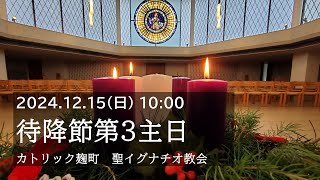 2024.12.15(日) 10:00

待降節第3主日

カトリック麹町　聖イグナチオ教会